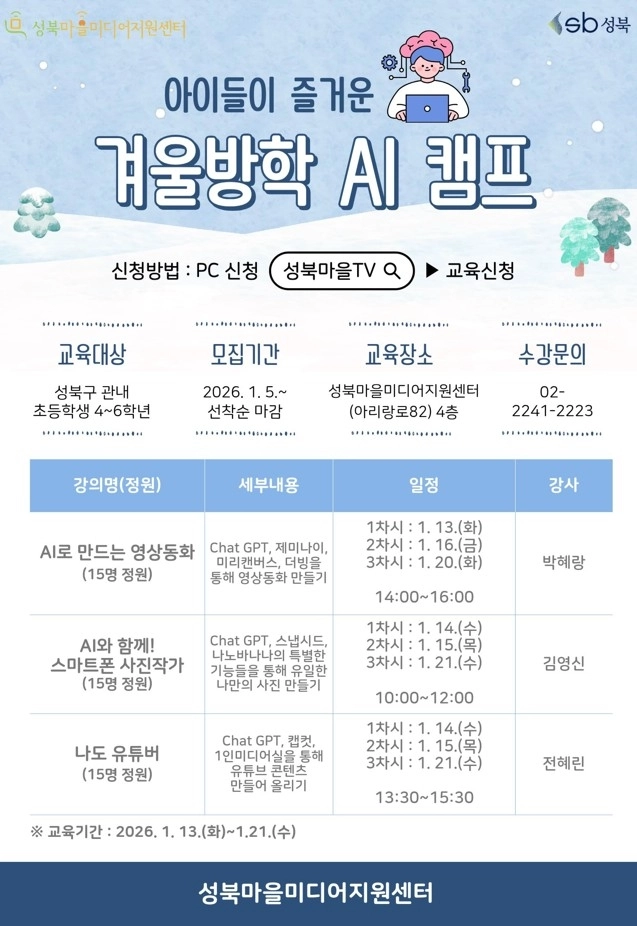 성북마을미디어지원센터

sb 성북

아이들이 즐거운

겨울방학 AI 캠프

신청방법 : PC 신청 성북마을TV ▶ 교육신청

교육대상
성북구 관내 초등학생 4~6학년

모집기간
2026. 1. 5.~ 선착순 마감

교육장소
성북마을미디어지원센터 (아리랑로82) 4층

수강문의
02-2241-2223

| 강의명(정원) | 세부내용 | 일정 | 강사 |
|---|---|---|---|
| AI로 만드는 영상동화 (15명 정원) | Chat GPT, 제미나이, 미리캔버스, 더빙을 통해 영상동화 만들기 | 1차시 : 1. 13.(화) 2차시 : 1. 16.(금) 3차시 : 1. 20.(화) 14:00~16:00 | 박혜랑 |
| AI와 함께! 스마트폰 사진작가 (15명 정원) | Chat GPT, 스냅시드, 나노바나나의 특별한 기능들을 통해 유일한 나만의 사진 만들기 | 1차시 : 1. 14.(수) 2차시 : 1. 15.(목) 3차시 : 1. 21.(수) 10:00~12:00 | 김영신 |
| 나도 유튜버 (15명 정원) | Chat GPT, 캡컷, 1인미디어실을 통해 유튜브 콘텐츠 만들어 올리기 | 1차시 : 1. 14.(수) 2차시 : 1. 15.(목) 3차시 : 1. 21.(수) 13:30~15:30 | 전혜린 |

※ 교육기간 : 2026. 1. 13.(화)~1.21.(수)

성북마을미디어지원센터